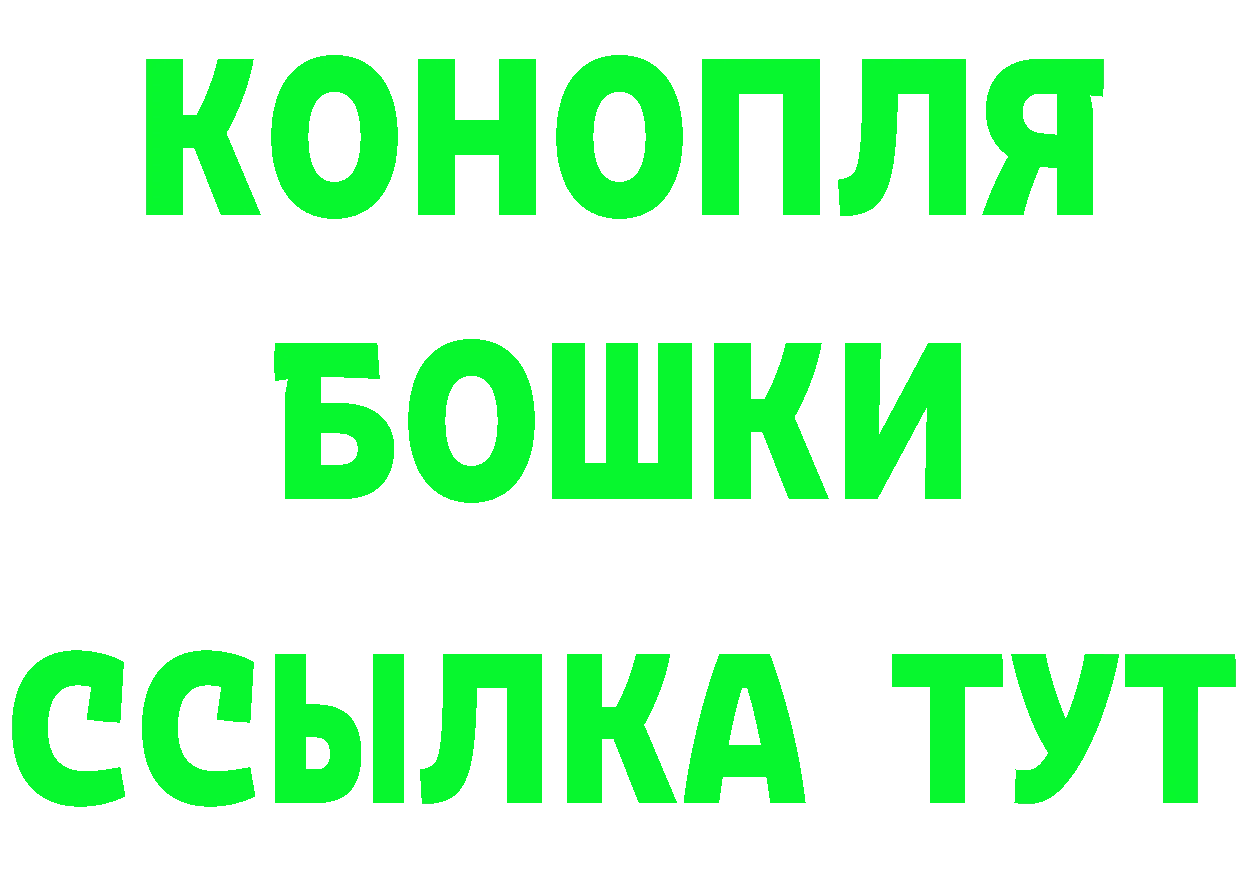 КОНОПЛЯ
БОШКИ
ССЫЛКА ТУТ